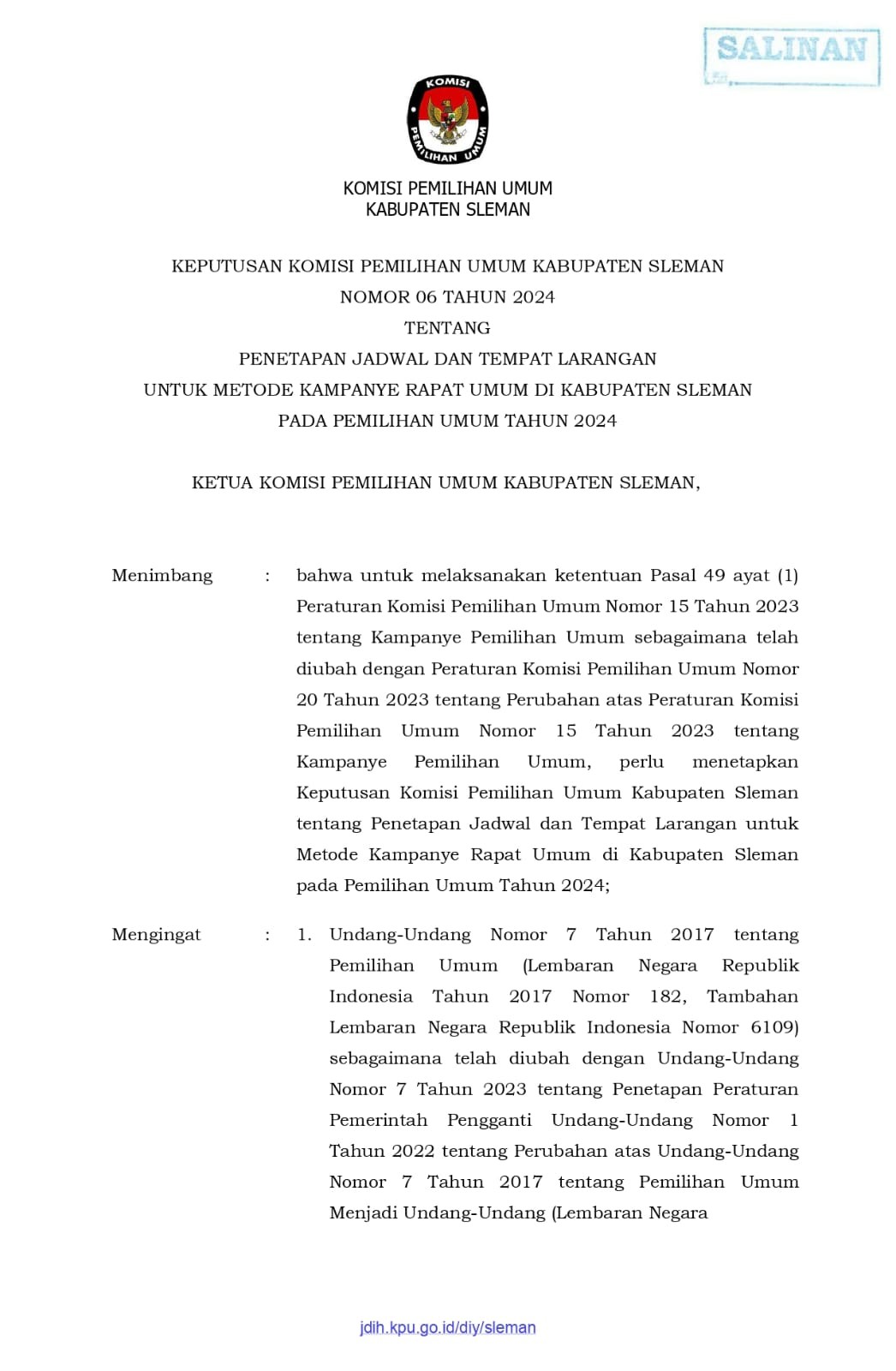 SALINAN

KOMISI PEMILIHAN UMUM

KOMISI PEMILIHAN UMUM
KABUPATEN SLEMAN

KEPUTUSAN KOMISI PEMILIHAN UMUM KABUPATEN SLEMAN
NOMOR 06 TAHUN 2024
TENTANG
PENETAPAN JADWAL DAN TEMPAT LARANGAN
UNTUK METODE KAMPANYE RAPAT UMUM DI KABUPATEN SLEMAN
PADA PEMILIHAN UMUM TAHUN 2024

KETUA KOMISI PEMILIHAN UMUM KABUPATEN SLEMAN,

Menimbang : bahwa untuk melaksanakan ketentuan Pasal 49 ayat (1) Peraturan Komisi Pemilihan Umum Nomor 15 Tahun 2023 tentang Kampanye Pemilihan Umum sebagaimana telah diubah dengan Peraturan Komisi Pemilihan Umum Nomor 20 Tahun 2023 tentang Perubahan atas Peraturan Komisi Pemilihan Umum Nomor 15 Tahun 2023 tentang Kampanye Pemilihan Umum, perlu menetapkan Keputusan Komisi Pemilihan Umum Kabupaten Sleman tentang Penetapan Jadwal dan Tempat Larangan untuk Metode Kampanye Rapat Umum di Kabupaten Sleman pada Pemilihan Umum Tahun 2024;

Mengingat : 1. Undang-Undang Nomor 7 Tahun 2017 tentang Pemilihan Umum (Lembaran Negara Republik Indonesia Tahun 2017 Nomor 182, Tambahan Lembaran Negara Republik Indonesia Nomor 6109) sebagaimana telah diubah dengan Undang-Undang Nomor 7 Tahun 2023 tentang Penetapan Peraturan Pemerintah Pengganti Undang-Undang Nomor 1 Tahun 2022 tentang Perubahan atas Undang-Undang Nomor 7 Tahun 2017 tentang Pemilihan Umum Menjadi Undang-Undang (Lembaran Negara

jdih.kpu.go.id/diy/sleman